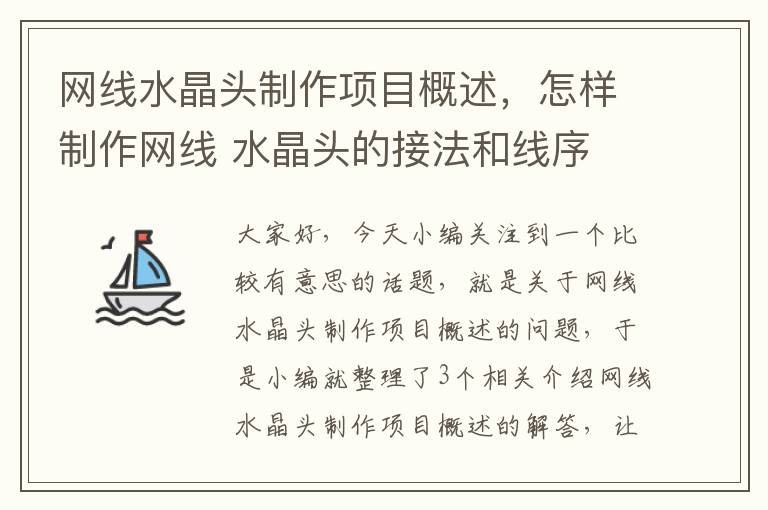 网线水晶头制作项目概述，怎样制作网线 水晶头的接法和线序

大家好，今天小编关注到一个比较有意思的话题，就是关于网线水晶头制作项目概述的问题，于是小编就整理了3个相关介绍网线水晶头制作项目概述的解答，让